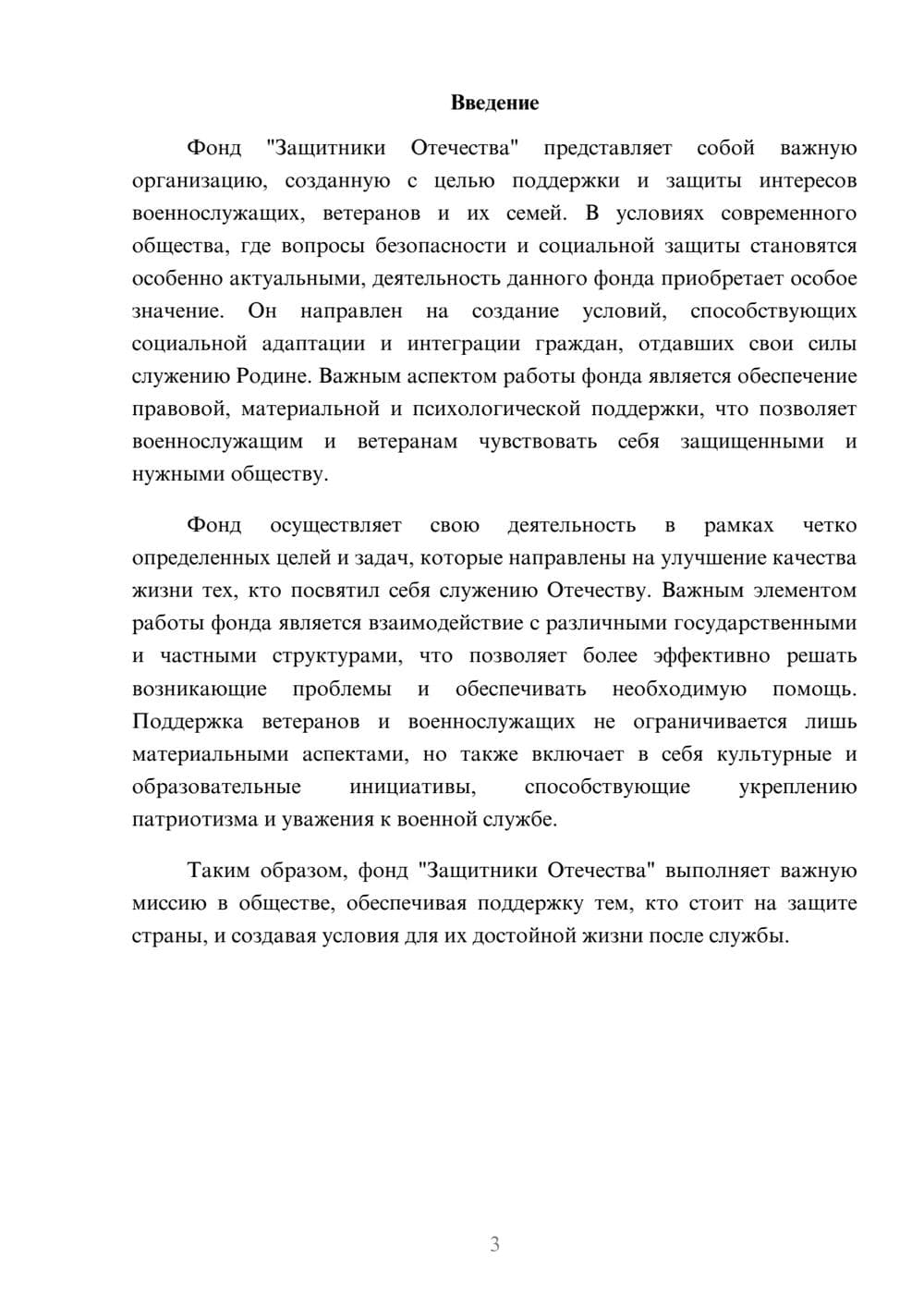 Введение

Фонд "Защитники Отечества" представляет собой важную организацию, созданную с целью поддержки и защиты интересов военнослужащих, ветеранов и их семей. В условиях современного общества, где вопросы безопасности и социальной защиты становятся особенно актуальными, деятельность данного фонда приобретает особое значение. Он направлен на создание условий, способствующих социальной адаптации и интеграции граждан, отдавших свои силы служению Родине. Важным аспектом работы фонда является обеспечение правовой, материальной и психологической поддержки, что позволяет военнослужащим и ветеранам чувствовать себя защищенными и нужными обществу.

Фонд осуществляет свою деятельность в рамках четко определенных целей и задач, которые направлены на улучшение качества жизни тех, кто посвятил себя служению Отечеству. Важным элементом работы фонда является взаимодействие с различными государственными и частными структурами, что позволяет более эффективно решать возникающие проблемы и обеспечивать необходимую помощь. Поддержка ветеранов и военнослужащих не ограничивается лишь материальными аспектами, но также включает в себя культурные и образовательные инициативы, способствующие укреплению патриотизма и уважения к военной службе.

Таким образом, фонд "Защитники Отечества" выполняет важную миссию в обществе, обеспечивая поддержку тем, кто стоит на защите страны, и создавая условия для их достойной жизни после службы.

3